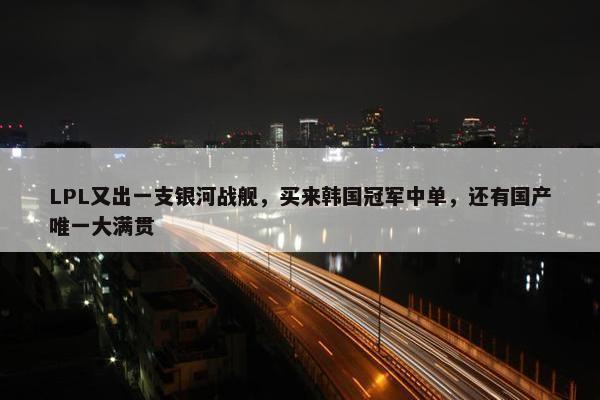 LPL又出一支银河战舰，买来韩国冠军中单，还有国产唯一大满贯